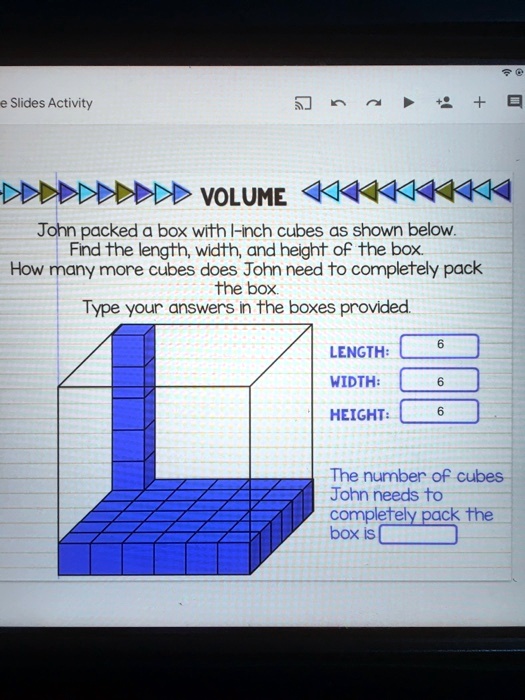 e Slides Activity

VOLUME

John packed a box with 1-inch cubes as shown below. Find the length, width, and height of the box. How many more cubes does John need to completely pack the box. Type your answers in the boxes provided.

LENGTH: 6
WIDTH: 6
HEIGHT: 6

The number of cubes John needs to completely pack the box is